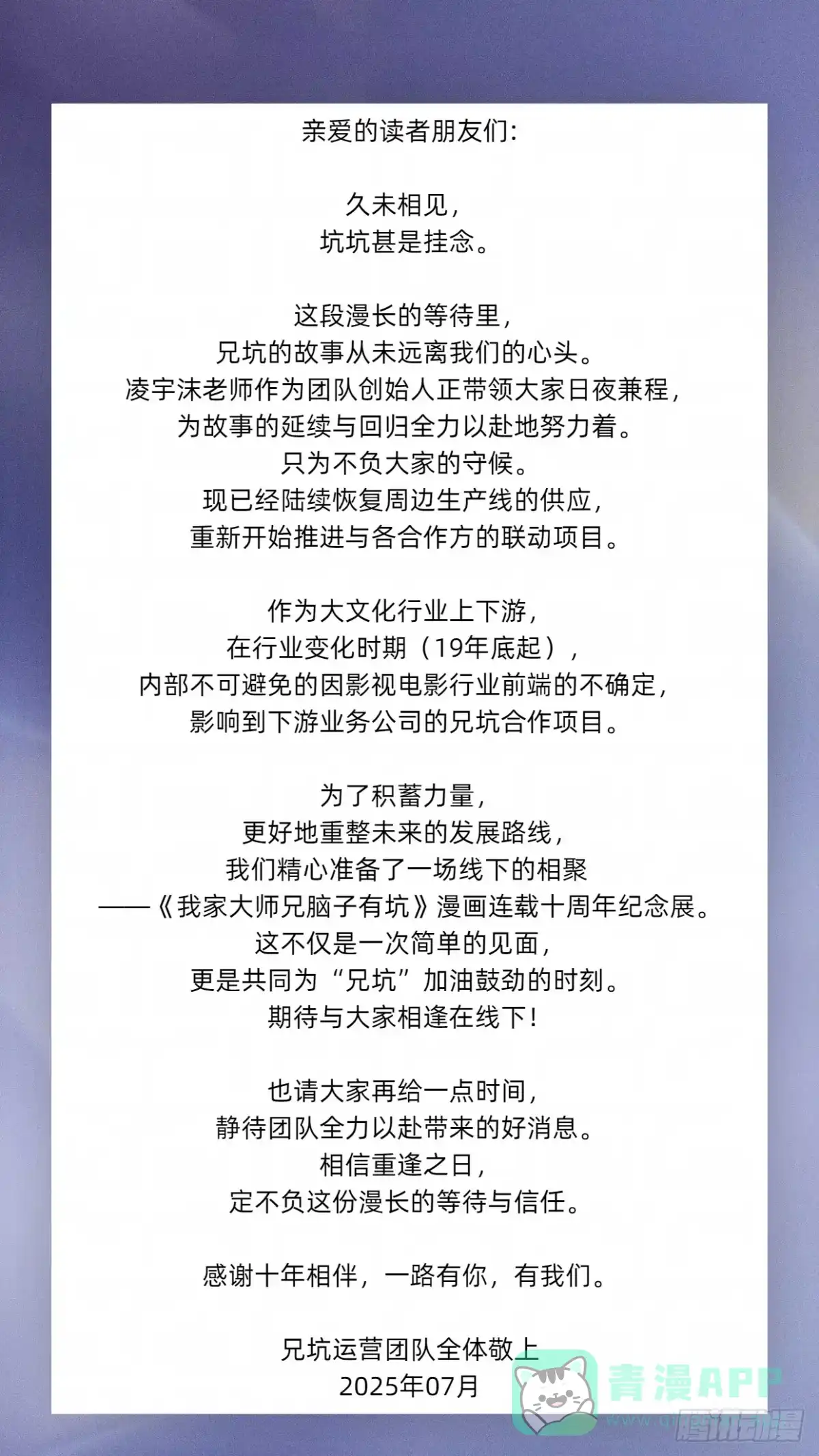 亲爱的读者朋友们:

久未相见,
坑坑甚是挂念。

这段漫长的等待里,
兄坑的故事从未远离我们的心头。
凌宇沫老师作为团队创始人正带领大家日夜兼程,
为故事的延续与回归全力以赴地努力着。
只为不负大家的守候。
现已经陆续恢复周边生产线的供应,
重新开始推进与各合作方的联动项目。

作为大文化行业上下游,
在行业变化时期(19年底起),
内部不可避免的因影视电影行业前端的不确定,
影响到下游业务公司的兄坑合作项目。

为了积蓄力量,
更好地重整未来的发展路线,
我们精心准备了一场线下的相聚
——《我家大师兄脑子有坑》漫画连载十周年纪念展。
这不仅是一次简单的见面,
更是共同为“兄坑”加油鼓劲的时刻。
期待与大家相逢在线下!

也请大家再给一点时间,
静待团队全力以赴带来的好消息。
相信重逢之日,
定不负这份漫长的等待与信任。

感谢十年相伴,一路有你,有我们。

兄坑运营团队全体敬上
2025年07月

青漫APP
腾讯动漫